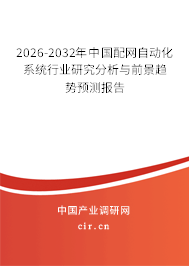 2026-2032年中国配网自动化系统行业研究分析与前景趋势预测报告

中国产业调研网

cir.cn